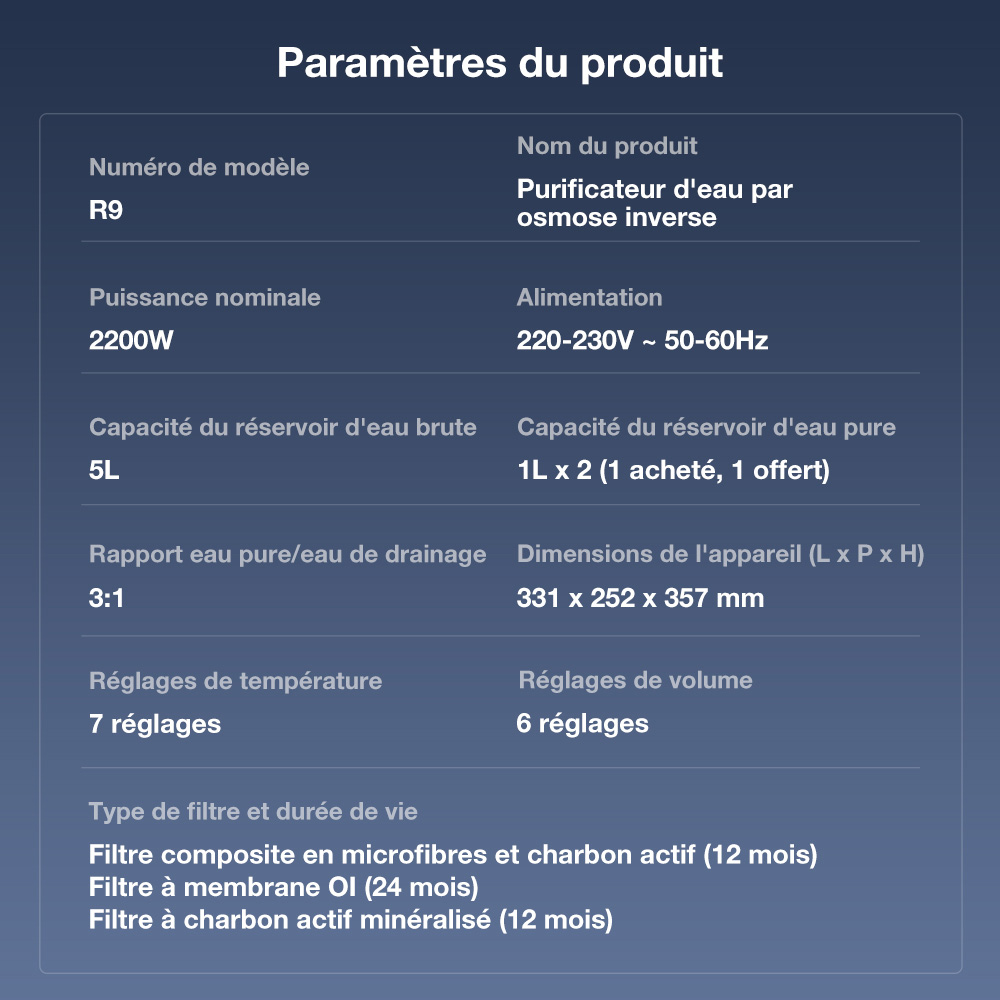 Paramètres du produit

Numéro de modèle
R9

Nom du produit
Purificateur d'eau par osmose inverse

Puissance nominale
2200W

Alimentation
220-230V ~ 50-60Hz

Capacité du réservoir d'eau brute
5L

Capacité du réservoir d'eau pure
1L x 2 (1 acheté, 1 offert)

Rapport eau pure/eau de drainage
3:1

Dimensions de l'appareil (L x P x H)
331 x 252 x 357 mm

Réglages de température
7 réglages

Réglages de volume
6 réglages

Type de filtre et durée de vie
Filtre composite en microfibres et charbon actif (12 mois)
Filtre à membrane OI (24 mois)
Filtre à charbon actif minéralisé (12 mois)